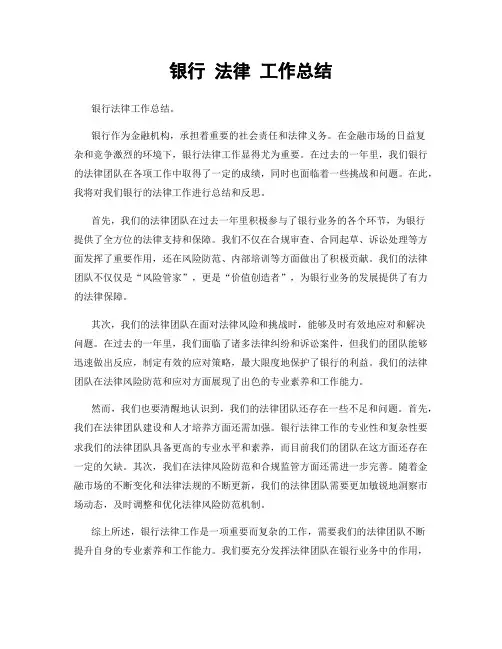 银行 法律 工作总结

银行法律工作总结。

银行作为金融机构，承担着重要的社会责任和法律义务。在金融市场的日益复杂和竞争激烈的环境下，银行法律工作显得尤为重要。在过去的一年里，我们银行的法律团队在各项工作中取得了一定的成绩，同时也面临着一些挑战和问题。在此，我将对我们银行的法律工作进行总结和反思。

首先，我们的法律团队在过去一年里积极参与了银行业务的各个环节，为银行提供了全方位的法律支持和保障。我们不仅在合规审查、合同起草、诉讼处理等方面发挥了重要作用，还在风险防范、内部培训等方面做出了积极贡献。我们的法律团队不仅仅是“风险管家”，更是“价值创造者”，为银行业务的发展提供了有力的法律保障。

其次，我们的法律团队在面对法律风险和挑战时，能够及时有效地应对和解决问题。在过去的一年里，我们面临了诸多法律纠纷和诉讼案件，但我们的团队能够迅速做出反应，制定有效的应对策略，最大限度地保护了银行的利益。我们的法律团队在法律风险防范和应对方面展现了出色的专业素养和工作能力。

然而，我们也要清醒地认识到，我们的法律团队还存在一些不足和问题。首先，我们在法律团队建设和人才培养方面还需加强。银行法律工作的专业性和复杂性要求我们的法律团队具备更高的专业水平和素养，而目前我们的团队在这方面还存在一定的欠缺。其次，我们在法律风险防范和合规监管方面还需进一步完善。随着金融市场的不断变化和法律法规的不断更新，我们的法律团队需要更加敏锐地洞察市场动态，及时调整和优化法律风险防范机制。

综上所述，银行法律工作是一项重要而复杂的工作，需要我们的法律团队不断提升自身的专业素养和工作能力。我们要充分发挥法律团队在银行业务中的作用，